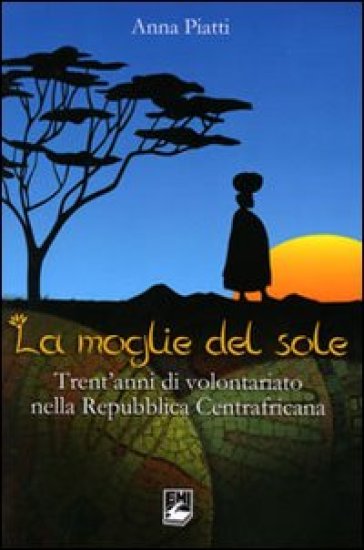 Anna Piatti

La moglie del sole

Trent'anni di volontariato nella Repubblica Centrafricana

EMI